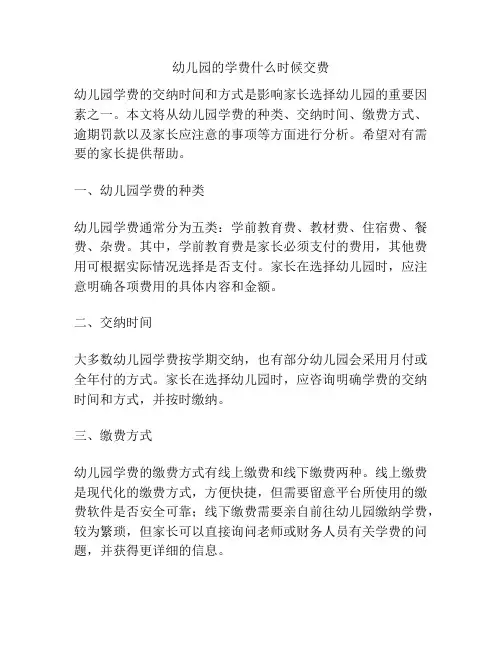 幼儿园的学费什么时候交费

幼儿园学费的交纳时间和方式是影响家长选择幼儿园的重要因素之一。本文将从幼儿园学费的种类、交纳时间、缴费方式、逾期罚款以及家长应注意的事项等方面进行分析。希望对有需要的家长提供帮助。

一、幼儿园学费的种类

幼儿园学费通常分为五类：学前教育费、教材费、住宿费、餐费、杂费。其中，学前教育费是家长必须支付的费用，其他费用可根据实际情况选择是否支付。家长在选择幼儿园时，应注意明确各项费用的具体内容和金额。

二、交纳时间

大多数幼儿园学费按学期交纳，也有部分幼儿园会采用月付或全年付的方式。家长在选择幼儿园时，应咨询明确学费的交纳时间和方式，并按时缴纳。

三、缴费方式

幼儿园学费的缴费方式有线上缴费和线下缴费两种。线上缴费是现代化的缴费方式，方便快捷，但需要留意平台所使用的缴费软件是否安全可靠；线下缴费需要亲自前往幼儿园缴纳学费，较为繁琐，但家长可以直接询问老师或财务人员有关学费的问题，并获得更详细的信息。